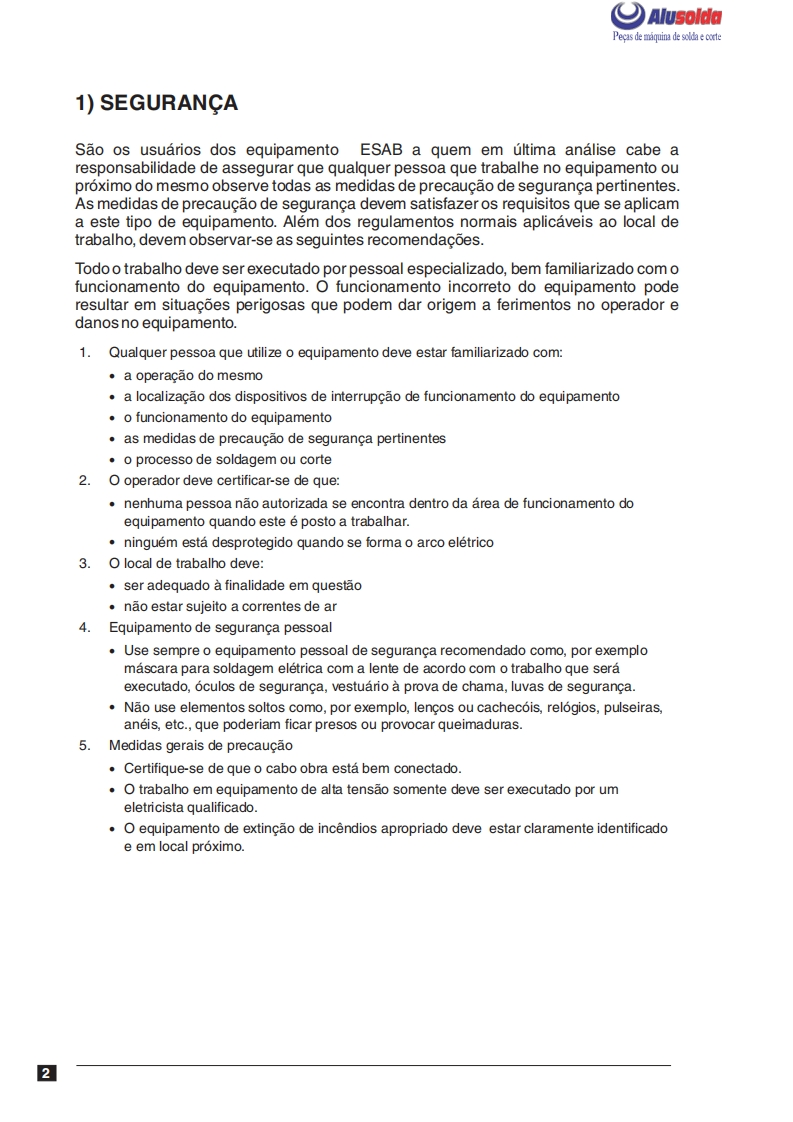 Alusolda
Peças de máquina de solda e corte

1) SEGURANÇA

São os usuários dos equipamento ESAB a quem em última análise cabe a responsabilidade de assegurar que qualquer pessoa que trabalhe no equipamento ou próximo do mesmo observe todas as medidas de precaução de segurança pertinentes. As medidas de precaução de segurança devem satisfazer os requisitos que se aplicam a este tipo de equipamento. Além dos regulamentos normais aplicáveis ao local de trabalho, devem observar-se as seguintes recomendações.

Todo o trabalho deve ser executado por pessoal especializado, bem familiarizado com o funcionamento do equipamento. O funcionamento incorreto do equipamento pode resultar em situações perigosas que podem dar origem a ferimentos no operador e danos no equipamento.

1. Qualquer pessoa que utilize o equipamento deve estar familiarizado com:
• a operação do mesmo
• a localização dos dispositivos de interrupção de funcionamento do equipamento
• o funcionamento do equipamento
• as medidas de precaução de segurança pertinentes
• o processo de soldagem ou corte
2. O operador deve certificar-se de que:
• nenhuma pessoa não autorizada se encontra dentro da área de funcionamento do equipamento quando este é posto a trabalhar.
• ninguém está desprotegido quando se forma o arco elétrico
3. O local de trabalho deve:
• ser adequado à finalidade em questão
• não estar sujeito a correntes de ar
4. Equipamento de segurança pessoal
• Use sempre o equipamento pessoal de segurança recomendado como, por exemplo máscara para soldagem elétrica com a lente de acordo com o trabalho que será executado, óculos de segurança, vestuário à prova de chama, luvas de segurança.
• Não use elementos soltos como, por exemplo, lenços ou cachecóis, relógios, pulseiras, anéis, etc., que poderiam ficar presos ou provocar queimaduras.
5. Medidas gerais de precaução
• Certifique-se de que o cabo obra está bem conectado.
• O trabalho em equipamento de alta tensão somente deve ser executado por um eletricista qualificado.
• O equipamento de extinção de incêndios apropriado deve estar claramente identificado e em local próximo.

2